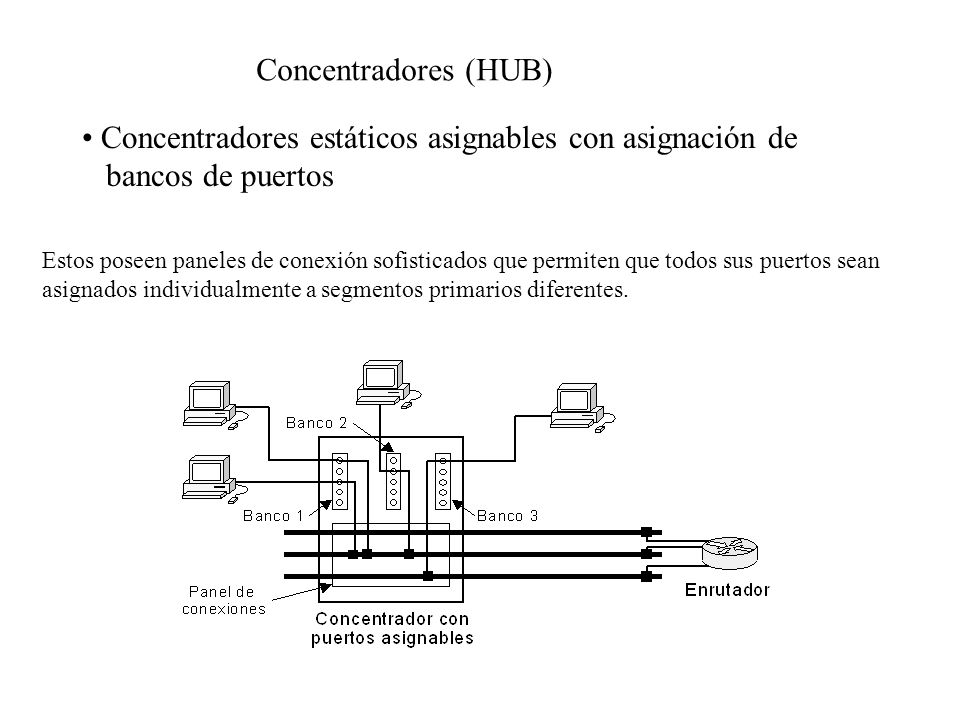 Concentradores (HUB)

• Concentradores estáticos asignables con asignación de bancos de puertos

Estos poseen paneles de conexión sofisticados que permiten que todos sus puertos sean asignados individualmente a segmentos primarios diferentes.

Banco 2

Banco 1

Banco 3

Panel de conexiones

Concentrador con puertos asignables

Enrutador